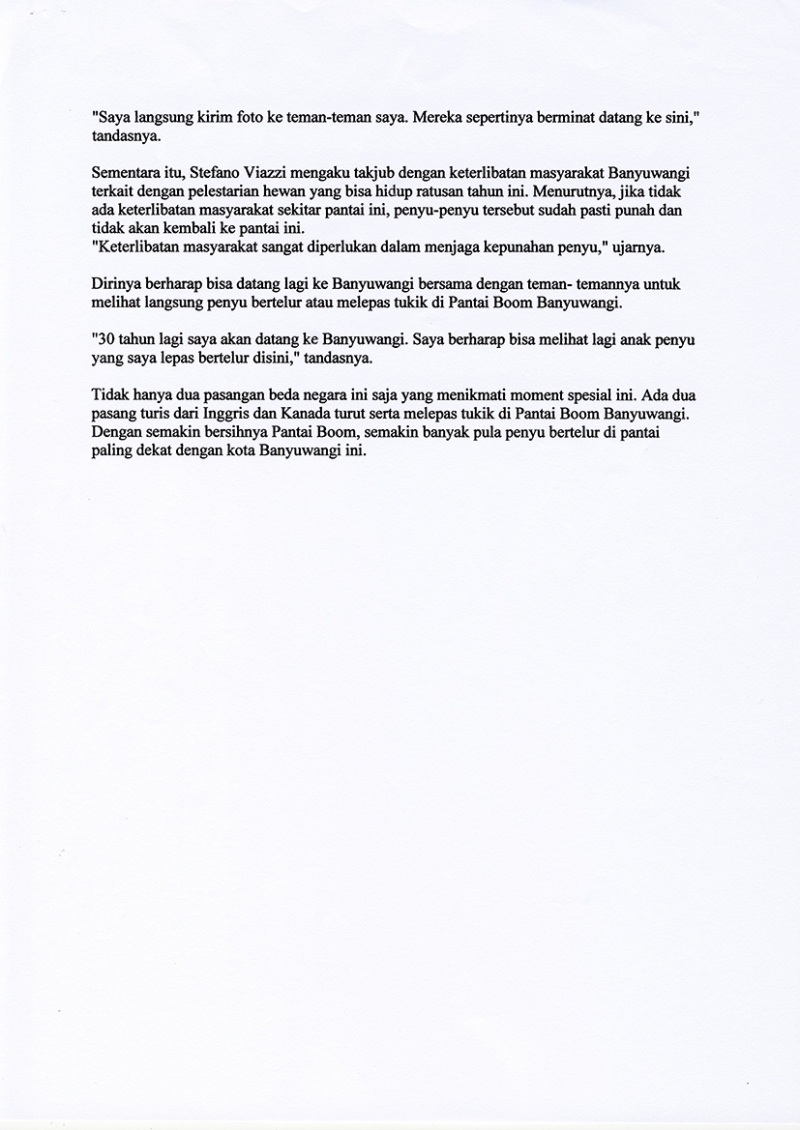 "Saya langsung kirim foto ke teman-teman saya. Mereka sepertinya berminat datang ke sini," tandasnya.

Sementara itu, Stefano Viazzi mengaku takjub dengan keterlibatan masyarakat Banyuwangi terkait dengan pelestarian hewan yang bisa hidup ratusan tahun ini. Menurutnya, jika tidak ada keterlibatan masyarakat sekitar pantai ini, penyu-penyu tersebut sudah pasti punah dan tidak akan kembali ke pantai ini.
"Keterlibatan masyarakat sangat diperlukan dalam menjaga kepunahan penyu," ujarnya.

Dirinya berharap bisa datang lagi ke Banyuwangi bersama dengan teman- temannya untuk melihat langsung penyu bertelur atau melepas tukik di Pantai Boom Banyuwangi.

"30 tahun lagi saya akan datang ke Banyuwangi. Saya berharap bisa melihat lagi anak penyu yang saya lepas bertelur disini," tandasnya.

Tidak hanya dua pasangan beda negara ini saja yang menikmati moment spesial ini. Ada dua pasang turis dari Inggris dan Kanada turut serta melepas tukik di Pantai Boom Banyuwangi. Dengan semakin bersihnya Pantai Boom, semakin banyak pula penyu bertelur di pantai paling dekat dengan kota Banyuwangi ini.